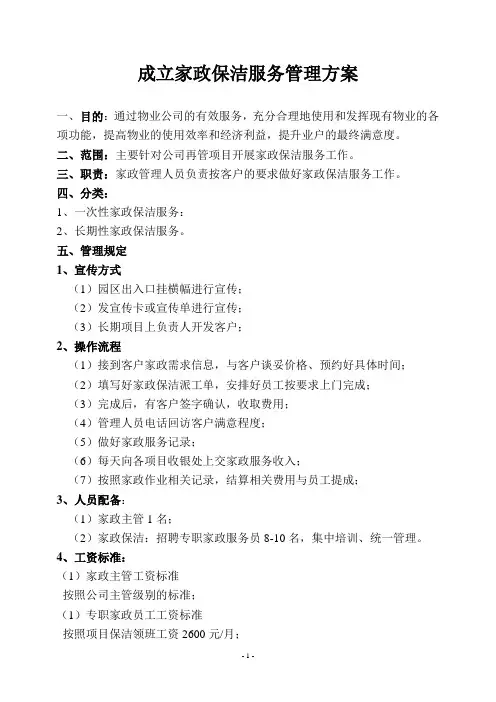 成立家政保洁服务管理方案

一、目的：通过物业公司的有效服务，充分合理地使用和发挥现有物业的各项功能，提高物业的使用效率和经济利益，提升业户的最终满意度。

二、范围：主要针对公司再管项目开展家政保洁服务工作。

三、职责：家政管理人员负责按客户的要求做好家政保洁服务工作。

四、分类：

1、一次性家政保洁服务；

2、长期性家政保洁服务。

五、管理规定

1、宣传方式

（1）园区出入口挂横幅进行宣传；

（2）发宣传卡或宣传单进行宣传；

（3）长期项目上负责人开发客户；

2、操作流程

（1）接到客户家政需求信息，与客户谈妥价格、预约好具体时间；

（2）填写好家政保洁派工单，安排好员工按要求上门完成；

（3）完成后，有客户签字确认，收取费用；

（4）管理人员电话回访客户满意程度；

（5）做好家政服务记录；

（6）每天向各项目收银处上交家政服务收入；

（7）按照家政作业相关记录，结算相关费用与员工提成；

3、人员配备：

（1）家政主管 1 名；

（2）家政保洁：招聘专职家政服务员 8-10 名，集中培训、统一管理。

4、工资标准：

（1）家政主管工资标准

按照公司主管级别的标准；

（1）专职家政员工工资标准

按照项目保洁领班工资 2600 元/月；

- 1 -